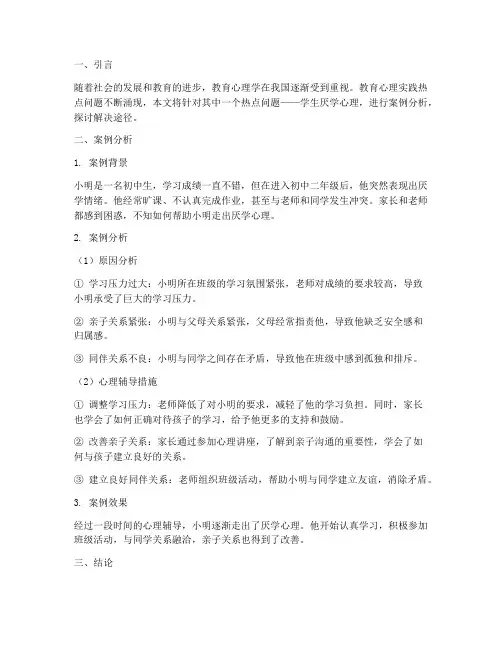 一、引言

随着社会的发展和教育的进步，教育心理学在我国逐渐受到重视。教育心理实践热点问题不断涌现，本文将针对其中一个热点问题——学生厌学心理，进行案例分析，探讨解决途径。

二、案例分析

1. 案例背景

小明是一名初中生，学习成绩一直不错，但在进入初中二年级后，他突然表现出厌学情绪。他经常旷课、不认真完成作业，甚至与老师和同学发生冲突。家长和老师都感到困惑，不知如何帮助小明走出厌学心理。

2. 案例分析

（1）原因分析

① 学习压力过大：小明所在班级的学习氛围紧张，老师对成绩的要求较高，导致小明承受了巨大的学习压力。

② 亲子关系紧张：小明与父母关系紧张，父母经常指责他，导致他缺乏安全感和归属感。

③ 同伴关系不良：小明与同学之间存在矛盾，导致他在班级中感到孤独和排斥。

（2）心理辅导措施

① 调整学习压力：老师降低了对小明的要求，减轻了他的学习负担。同时，家长也学会了如何正确对待孩子的学习，给予他更多的支持和鼓励。

② 改善亲子关系：家长通过参加心理讲座，了解到亲子沟通的重要性，学会了如何与孩子建立良好的关系。

③ 建立良好同伴关系：老师组织班级活动，帮助小明与同学建立友谊，消除矛盾。

3. 案例效果

经过一段时间的心理辅导，小明逐渐走出了厌学心理。他开始认真学习，积极参加班级活动，与同学关系融洽，亲子关系也得到了改善。

三、结论